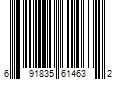 6 91835 61463 2